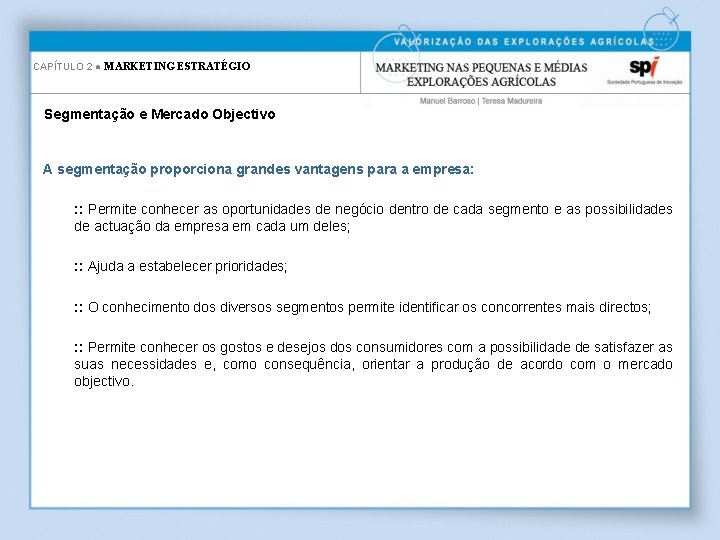 VALORIZAÇÃO DAS EXPLORAÇÕES AGRÍCOLAS

CAPÍTULO 2 ● MARKETING ESTRATÉGIO

MARKETING NAS PEQUENAS E MÉDIAS EXPLORAÇÕES AGRÍCOLAS

spi
Sociedade Portuguesa de Inovação

Manuel Barroso | Teresa Madureira

Segmentação e Mercado Objectivo

A segmentação proporciona grandes vantagens para a empresa:

:: Permite conhecer as oportunidades de negócio dentro de cada segmento e as possibilidades de actuação da empresa em cada um deles;

:: Ajuda a estabelecer prioridades;

:: O conhecimento dos diversos segmentos permite identificar os concorrentes mais directos;

:: Permite conhecer os gostos e desejos dos consumidores com a possibilidade de satisfazer as suas necessidades e, como consequência, orientar a produção de acordo com o mercado objectivo.